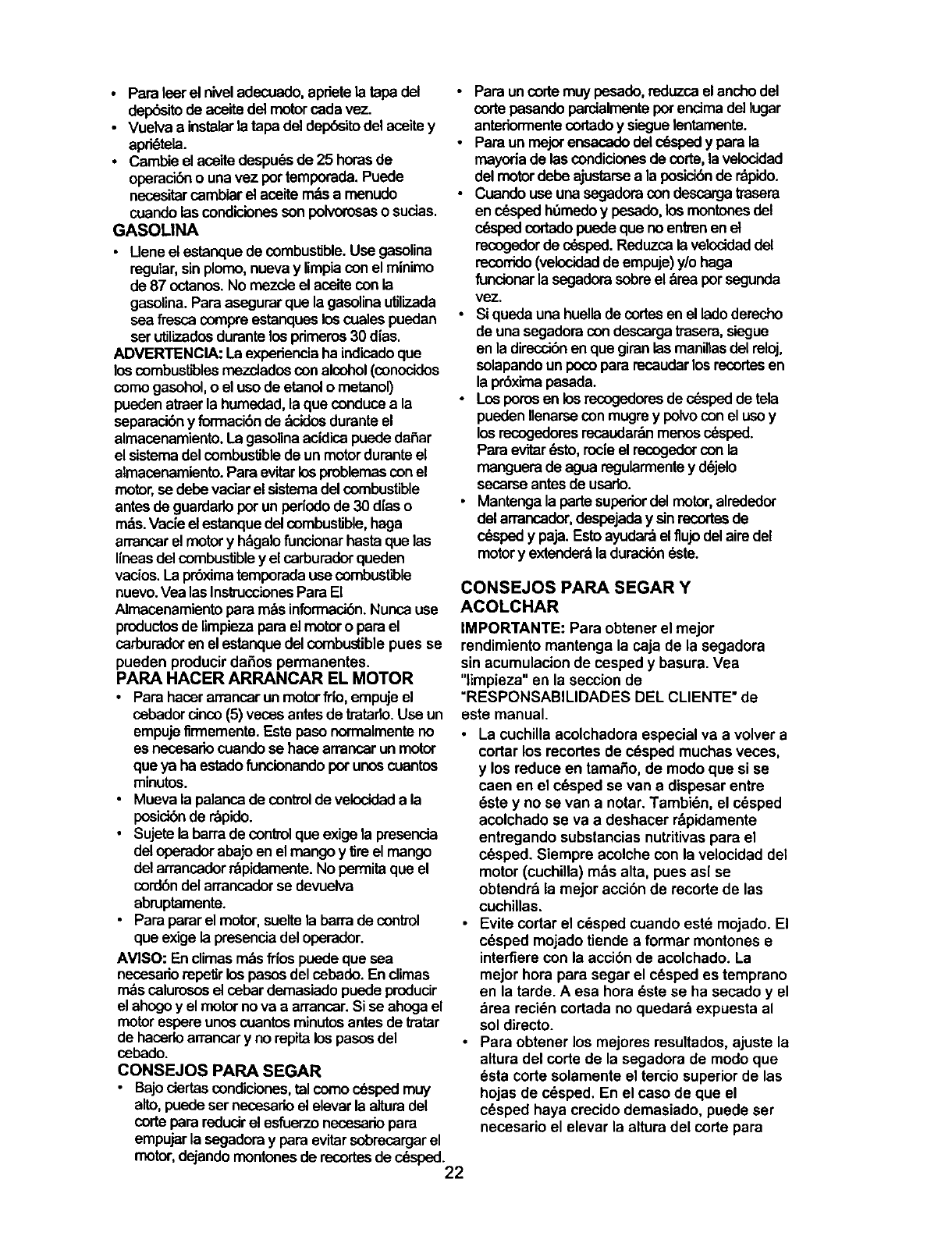 • Para leer el nivel adecuado, apriete la tapa del depósito de aceite del motor cada vez.
• Vuelva a instalar la tapa del depósito del aceite y apriétela.
• Cambie el aceite después de 25 horas de operación o una vez por temporada. Puede necesitar cambiar el aceite más a menudo cuando las condiciones son polvorosas o sucias.

GASOLINA
• Llene el estanque de combustible. Use gasolina regular, sin plomo, nueva y limpia con el mínimo de 87 octanos. No mezcle el aceite con la gasolina. Para asegurar que la gasolina utilizada sea fresca compre estanques los cuales puedan ser utilizados durante los primeros 30 días.

ADVERTENCIA: La experiencia ha indicado que los combustibles mezclados con alcohol (conocidos como gasohol, o el uso de etanol o metanol) pueden atraer la humedad, la que conduce a la separación y formación de ácidos durante el almacenamiento. La gasolina acídica puede dañar el sistema del combustible de un motor durante el almacenamiento. Para evitar los problemas con el motor, se debe vaciar el sistema del combustible antes de guardarlo por un período de 30 días o más. Vacíe el estanque del combustible, haga arrancar el motor y hágalo funcionar hasta que las líneas del combustible y el carburador queden vacíos. La próxima temporada use combustible nuevo. Vea las Instrucciones Para El Almacenamiento para más información. Nunca use productos de limpieza para el motor o para el carburador en el estanque del combustible pues se pueden producir daños permanentes.

PARA HACER ARRANCAR EL MOTOR
• Para hacer arrancar un motor frío, empuje el cebador cinco (5) veces antes de tratarlo. Use un empuje firmemente. Este paso normalmente no es necesario cuando se hace arrancar un motor que ya ha estado funcionando por unos cuantos minutos.
• Mueva la palanca de control de velocidad a la posición de rápido.
• Sujete la barra de control que exige la presencia del operador abajo en el mango y tire el mango del arrancador rápidamente. No permita que el cordón del arrancador se devuelva abruptamente.
• Para parar el motor, suelte la barra de control que exige la presencia del operador.

AVISO: En climas más fríos puede que sea necesario repetir los pasos del cebado. En climas más calurosos el cebar demasiado puede producir el ahogo y el motor no va a arrancar. Si se ahoga el motor espere unos cuantos minutos antes de tratar de hacerlo arrancar y no repita los pasos del cebado.

CONSEJOS PARA SEGAR
• Bajo ciertas condiciones, tal como césped muy alto, puede ser necesario el elevar la altura del corte para reducir el esfuerzo necesario para empujar la segadora y para evitar sobrecargar el motor, dejando montones de recortes de césped.
• Para un corte muy pesado, reduzca el ancho del corte pasando parcialmente por encima del lugar anteriormente cortado y siegue lentamente.
• Para un mejor ensacado del césped y para la mayoría de las condiciones de corte, la velocidad del motor debe ajustarse a la posición de rápido.
• Cuando use una segadora con descarga trasera en césped húmedo y pesado, los montones del césped cortado puede que no entren en el recogedor de césped. Reduzca la velocidad del recorrido (velocidad de empuje) y/o haga funcionar la segadora sobre el área por segunda vez.
• Si queda una huella de cortes en el lado derecho de una segadora con descarga trasera, siegue en la dirección en que giran las manillas del reloj, solapando un poco para recaudar los recortes en la próxima pasada.
• Los poros en los recogedores de césped de tela pueden llenarse con mugre y polvo con el uso y los recogedores recaudarán menos césped. Para evitar ésto, rocíe el recogedor con la manguera de agua regularmente y déjelo secarse antes de usarlo.
• Mantenga la parte superior del motor, alrededor del arrancador, despejada y sin recortes de césped y paja. Esto ayudará el flujo del aire del motor y extenderá la duración éste.

CONSEJOS PARA SEGAR Y ACOLCHAR
IMPORTANTE: Para obtener el mejor rendimiento mantenga la caja de la segadora sin acumulacion de cesped y basura. Vea "limpieza" en la seccion de "RESPONSABILIDADES DEL CLIENTE" de este manual.
• La cuchilla acolchadora especial va a volver a cortar los recortes de césped muchas veces, y los reduce en tamaño, de modo que si se caen en el césped se van a dispesar entre éste y no se van a notar. También, el césped acolchado se va a deshacer rápidamente entregando substancias nutritivas para el césped. Siempre acolche con la velocidad del motor (cuchilla) más alta, pues así se obtendrá la mejor acción de recorte de las cuchillas.
• Evite cortar el césped cuando esté mojado. El césped mojado tiende a formar montones e interfiere con la acción de acolchado. La mejor hora para segar el césped es temprano en la tarde. A esa hora éste se ha secado y el área recién cortada no quedará expuesta al sol directo.
• Para obtener los mejores resultados, ajuste la altura del corte de la segadora de modo que ésta corte solamente el tercio superior de las hojas de césped. En el caso de que el césped haya crecido demasiado, puede ser necesario el elevar la altura del corte para

22